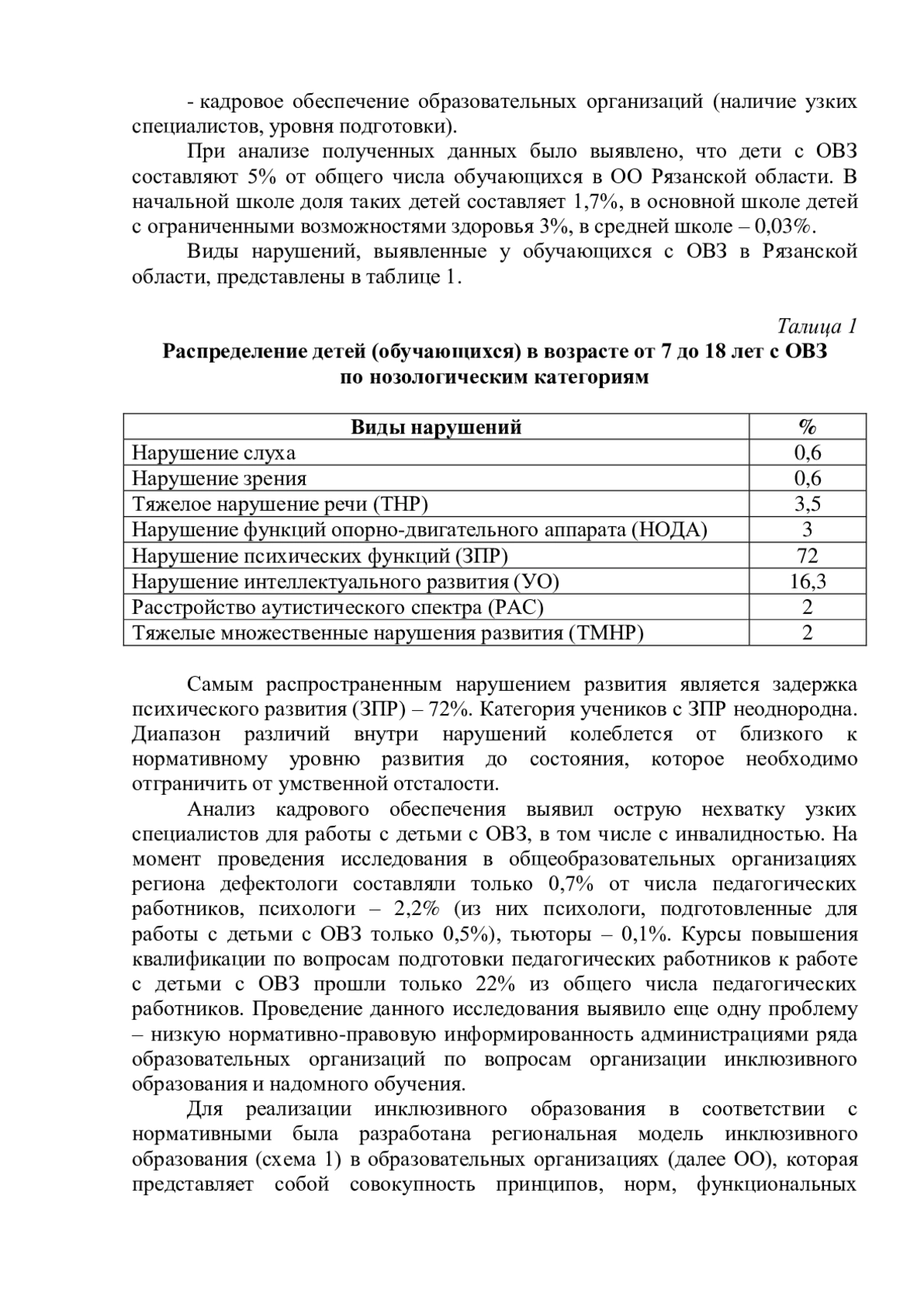 - кадровое обеспечение образовательных организаций (наличие узких специалистов, уровня подготовки).

При анализе полученных данных было выявлено, что дети с ОВЗ составляют 5% от общего числа обучающихся в ОО Рязанской области. В начальной школе доля таких детей составляет 1,7%, в основной школе детей с ограниченными возможностями здоровья 3%, в средней школе – 0,03%.

Виды нарушений, выявленные у обучающихся с ОВЗ в Рязанской области, представлены в таблице 1.

Талица 1

Распределение детей (обучающихся) в возрасте от 7 до 18 лет с ОВЗ по нозологическим категориям

| Виды нарушений | % |
|---|---|
| Нарушение слуха | 0,6 |
| Нарушение зрения | 0,6 |
| Тяжелое нарушение речи (ТНР) | 3,5 |
| Нарушение функций опорно-двигательного аппарата (НОДА) | 3 |
| Нарушение психических функций (ЗПР) | 72 |
| Нарушение интеллектуального развития (УО) | 16,3 |
| Расстройство аутистического спектра (РАС) | 2 |
| Тяжелые множественные нарушения развития (ТМНР) | 2 |

Самым распространенным нарушением развития является задержка психического развития (ЗПР) – 72%. Категория учеников с ЗПР неоднородна. Диапазон различий внутри нарушений колеблется от близкого к нормативному уровню развития до состояния, которое необходимо отграничить от умственной отсталости.

Анализ кадрового обеспечения выявил острую нехватку узких специалистов для работы с детьми с ОВЗ, в том числе с инвалидностью. На момент проведения исследования в общеобразовательных организациях региона дефектологи составляли только 0,7% от числа педагогических работников, психологи – 2,2% (из них психологи, подготовленные для работы с детьми с ОВЗ только 0,5%), тьюторы – 0,1%. Курсы повышения квалификации по вопросам подготовки педагогических работников к работе с детьми с ОВЗ прошли только 22% из общего числа педагогических работников. Проведение данного исследования выявило еще одну проблему – низкую нормативно-правовую информированность администрациями ряда образовательных организаций по вопросам организации инклюзивного образования и надомного обучения.

Для реализации инклюзивного образования в соответствии с нормативными была разработана региональная модель инклюзивного образования (схема 1) в образовательных организациях (далее ОО), которая представляет собой совокупность принципов, норм, функциональных